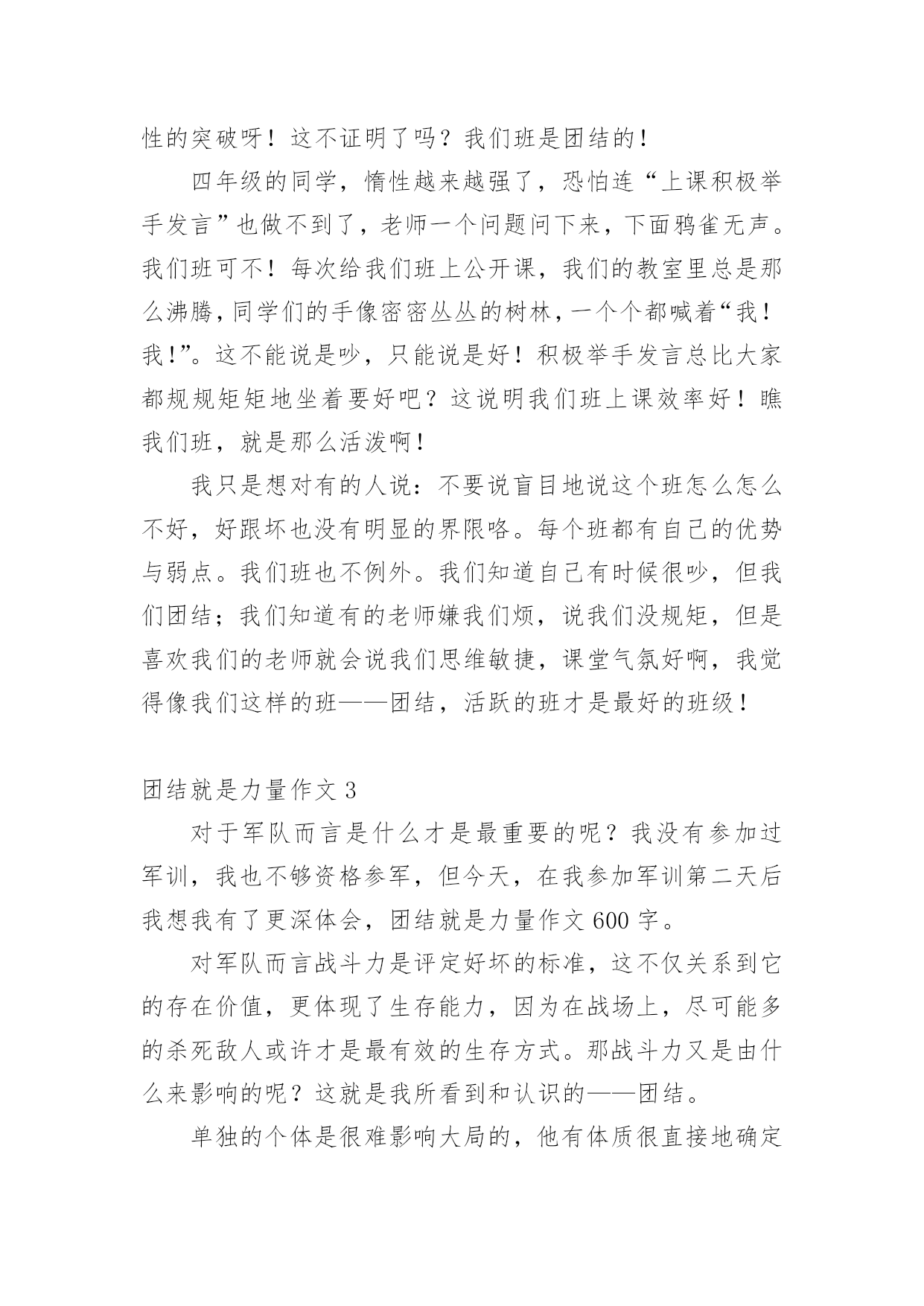 性的突破呀！这不证明了吗？我们班是团结的！

四年级的同学，惰性越来越强了，恐怕连“上课积极举手发言”也做不到了，老师一个问题问下来，下面鸦雀无声。我们班可不！每次给我们班上公开课，我们的教室里总是那么沸腾，同学们的手像密密丛丛的树林，一个个都喊着“我！我！”。这不能说是吵，只能说是好！积极举手发言总比大家都规规矩矩地坐着要好吧？这说明我们班上课效率好！瞧我们班，就是那么活泼啊！

我只是想对有的人说：不要说盲目地说这个班怎么怎么不好，好跟坏也没有明显的界限咯。每个班都有自己的优势与弱点。我们班也不例外。我们知道自己有时候很吵，但我们团结；我们知道有的老师嫌我们烦，说我们没规矩，但是喜欢我们的老师就会说我们思维敏捷，课堂气氛好啊，我觉得像我们这样的班——团结，活跃的班才是最好的班级！

团结就是力量作文 3

对于军队而言是什么才是最重要的呢？我没有参加过军训，我也不够资格参军，但今天，在我参加军训第二天后我想我有了更深体会，团结就是力量作文 600 字。

对军队而言战斗力是评定好坏的标准，这不仅关系到它的存在价值，更体现了生存能力，因为在战场上，尽可能多的杀死敌人或许才是最有效的生存方式。那战斗力又是由什么来影响的呢？这就是我所看到和认识的——团结。

单独的个体是很难影响大局的，他有体质很直接地确定